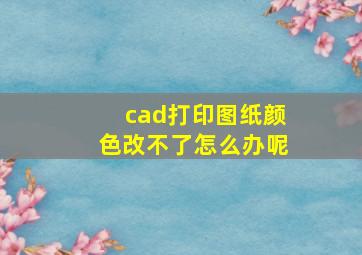 cad打印图纸颜色改不了怎么办呢